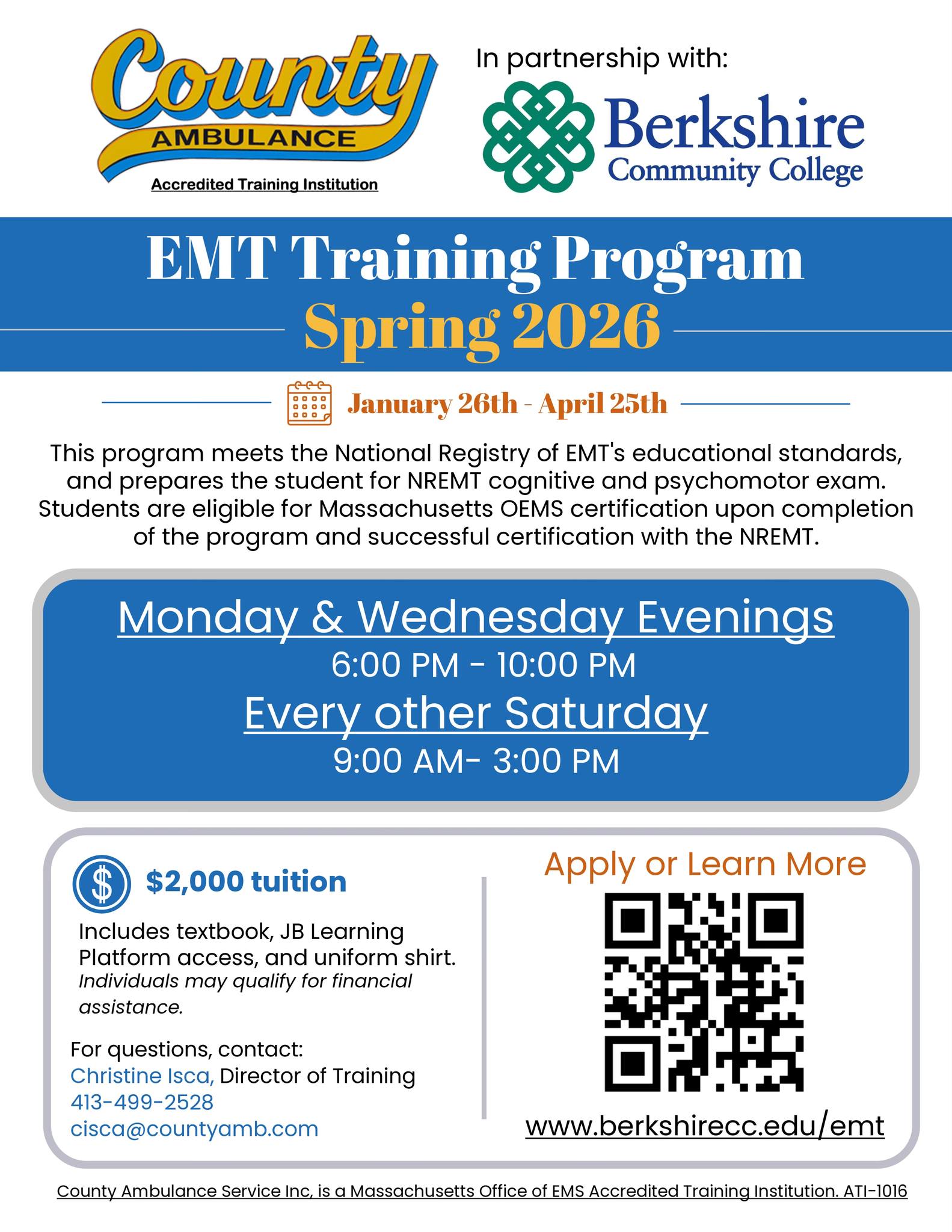 County
AMBULANCE
Accredited Training Institution

In partnership with:

Berkshire
Community College

EMT Training Program
Spring 2026

January 26th - April 25th

This program meets the National Registry of EMT's educational standards, and prepares the student for NREMT cognitive and psychomotor exam. Students are eligible for Massachusetts OEMS certification upon completion of the program and successful certification with the NREMT.

Monday & Wednesday Evenings
6:00 PM - 10:00 PM
Every other Saturday
9:00 AM- 3:00 PM

$2,000 tuition

Includes textbook, JB Learning Platform access, and uniform shirt.
Individuals may qualify for financial assistance.

For questions, contact:
Christine Isca, Director of Training
413-499-2528
cisca@countyamb.com

Apply or Learn More

www.berkshirecc.edu/emt

County Ambulance Service Inc, is a Massachusetts Office of EMS Accredited Training Institution. ATI-1016